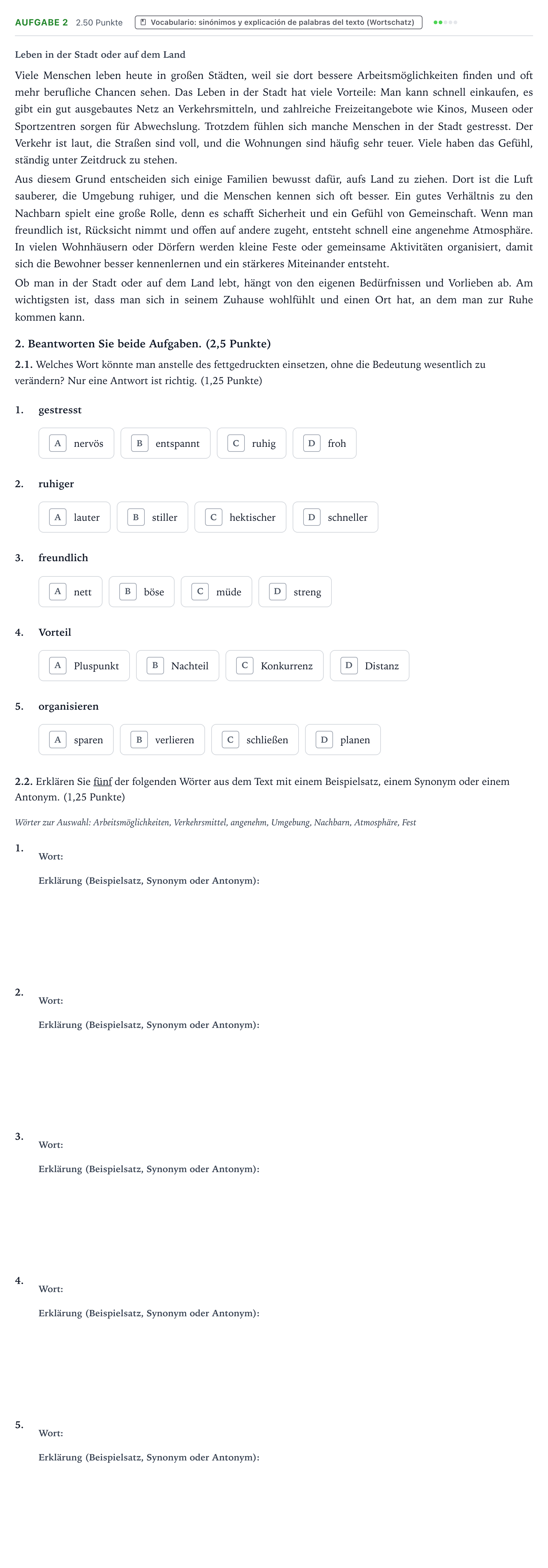 AUFGABE 2 2.50 Punkte Vocabulario: sinónimos y explicación de palabras del texto (Wortschatz)

Leben in der Stadt oder auf dem Land

Viele Menschen leben heute in großen Städten, weil sie dort bessere Arbeitsmöglichkeiten finden und oft mehr berufliche Chancen sehen. Das Leben in der Stadt hat viele Vorteile: Man kann schnell einkaufen, es gibt ein gut ausgebautes Netz an Verkehrsmitteln, und zahlreiche Freizeitangebote wie Kinos, Museen oder Sportzentren sorgen für Abwechslung. Trotzdem fühlen sich manche Menschen in der Stadt gestresst. Der Verkehr ist laut, die Straßen sind voll, und die Wohnungen sind häufig sehr teuer. Viele haben das Gefühl, ständig unter Zeitdruck zu stehen.

Aus diesem Grund entscheiden sich einige Familien bewusst dafür, aufs Land zu ziehen. Dort ist die Luft sauberer, die Umgebung ruhiger, und die Menschen kennen sich oft besser. Ein gutes Verhältnis zu den Nachbarn spielt eine große Rolle, denn es schafft Sicherheit und ein Gefühl von Gemeinschaft. Wenn man freundlich ist, Rücksicht nimmt und offen auf andere zugeht, entsteht schnell eine angenehme Atmosphäre. In vielen Wohnhäusern oder Dörfern werden kleine Feste oder gemeinsame Aktivitäten organisiert, damit sich die Bewohner besser kennenlernen und ein stärkeres Miteinander entsteht.

Ob man in der Stadt oder auf dem Land lebt, hängt von den eigenen Bedürfnissen und Vorlieben ab. Am wichtigsten ist, dass man sich in seinem Zuhause wohlfühlt und einen Ort hat, an dem man zur Ruhe kommen kann.

2. Beantworten Sie beide Aufgaben. (2,5 Punkte)

2.1. Welches Wort könnte man anstelle des fettgedruckten einsetzen, ohne die Bedeutung wesentlich zu verändern? Nur eine Antwort ist richtig. (1,25 Punkte)

1. gestresst

A nervös B entspannt C ruhig D froh

2. ruhiger

A lauter B stiller C hektischer D schneller

3. freundlich

A nett B böse C müde D streng

4. Vorteil

A Pluspunkt B Nachteil C Konkurrenz D Distanz

5. organisieren

A sparen B verlieren C schließen D planen

2.2. Erklären Sie fünf der folgenden Wörter aus dem Text mit einem Beispielsatz, einem Synonym oder einem Antonym. (1,25 Punkte)

Wörter zur Auswahl: Arbeitsmöglichkeiten, Verkehrsmittel, angenehm, Umgebung, Nachbarn, Atmosphäre, Fest

1.
Wort:
Erklärung (Beispielsatz, Synonym oder Antonym):

2.
Wort:
Erklärung (Beispielsatz, Synonym oder Antonym):

3.
Wort:
Erklärung (Beispielsatz, Synonym oder Antonym):

4.
Wort:
Erklärung (Beispielsatz, Synonym oder Antonym):

5.
Wort:
Erklärung (Beispielsatz, Synonym oder Antonym):